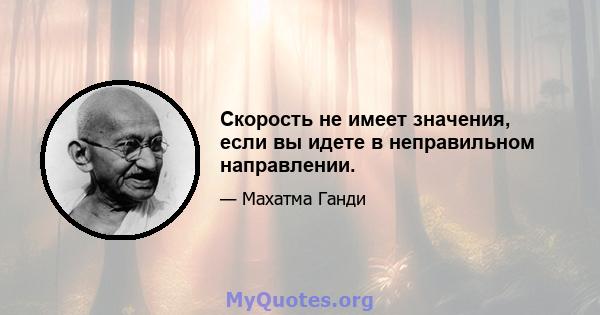 Скорость не имеет значения, если вы идете в неправильном направлении.

— Махатма Ганди

MyQuotes.org